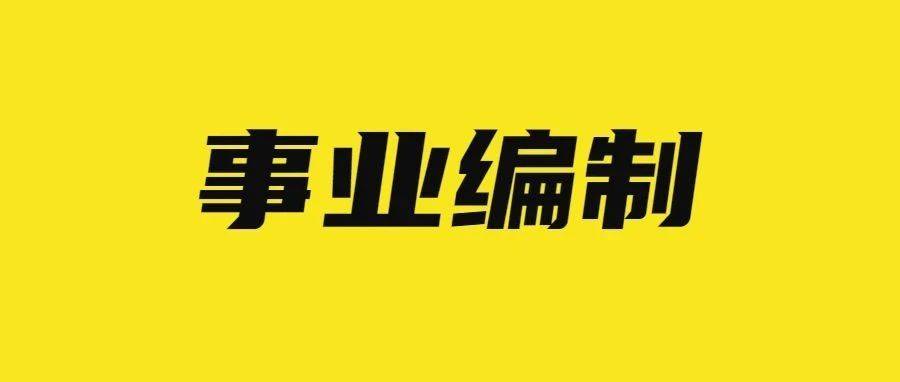 事业编制